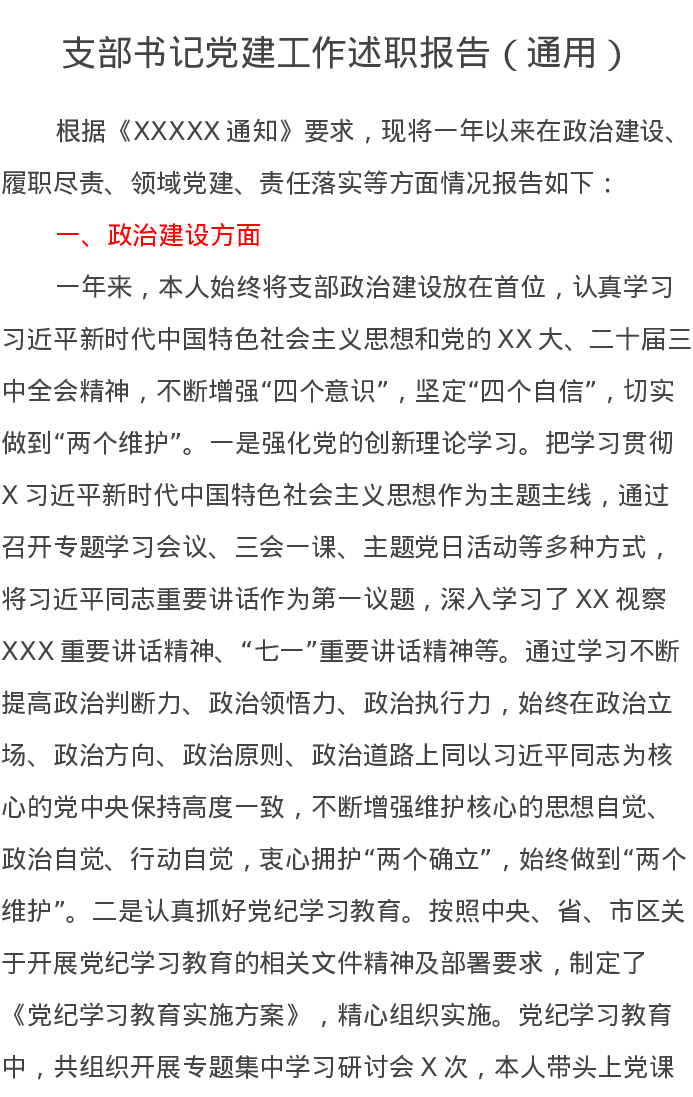 支部书记党建工作述职报告（通用）

根据《XXXXX 通知》要求，现将一年以来在政治建设、履职尽责、领域党建、责任落实等方面情况报告如下：

一、政治建设方面

一年来，本人始终将支部政治建设放在首位，认真学习习近平新时代中国特色社会主义思想和党的 XX 大、二十届三中全会精神，不断增强“四个意识”，坚定“四个自信”，切实做到“两个维护”。一是强化党的创新理论学习。把学习贯彻 X 习近平新时代中国特色社会主义思想作为主题主线，通过召开专题学习会议、三会一课、主题党日活动等多种方式，将习近平同志重要讲话作为第一议题，深入学习了 XX 视察 XXX 重要讲话精神、“七一”重要讲话精神等。通过学习不断提高政治判断力、政治领悟力、政治执行力，始终在政治立场、政治方向、政治原则、政治道路上同以习近平同志为核心的党中央保持高度一致，不断增强维护核心的思想自觉、政治自觉、行动自觉，衷心拥护“两个确立”，始终做到“两个维护”。二是认真抓好党纪学习教育。按照中央、省、市区关于开展党纪学习教育的相关文件精神及部署要求，制定了《党纪学习教育实施方案》，精心组织实施。党纪学习教育中，共组织开展专题集中学习研讨会 X 次，本人带头上党课